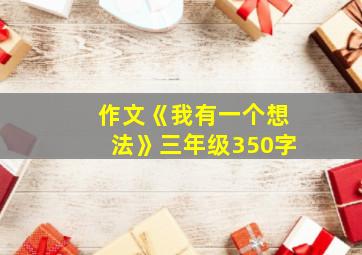 作文《我有一个想法》三年级350字